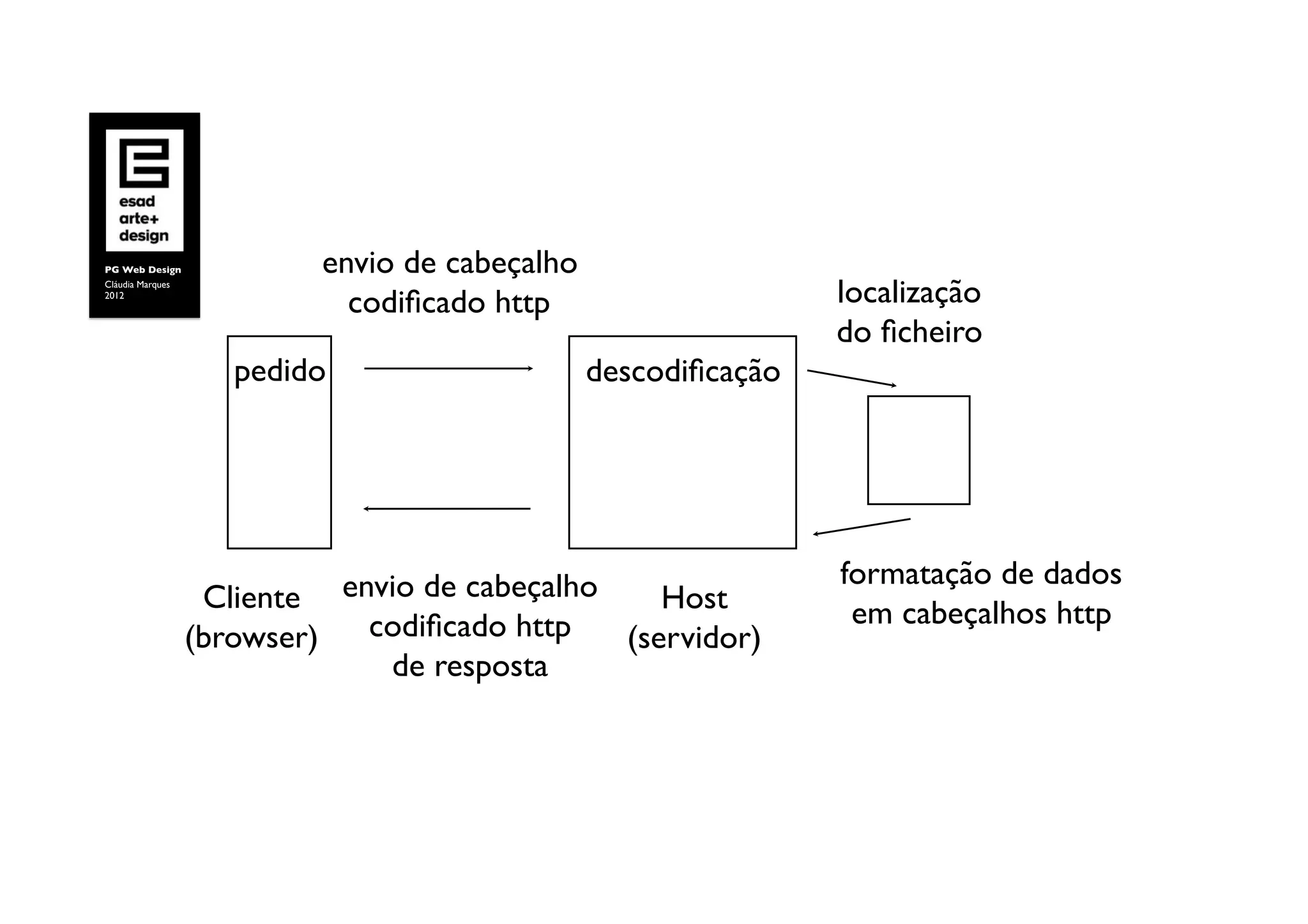 esad
arte+
design

PG Web Design
Cláudia Marques
2012

envio de cabeçalho
codificado http

localização
do ficheiro

pedido

descodificação

Cliente
(browser)

envio de cabeçalho
codificado http
de resposta

Host
(servidor)

formatação de dados
em cabeçalhos http